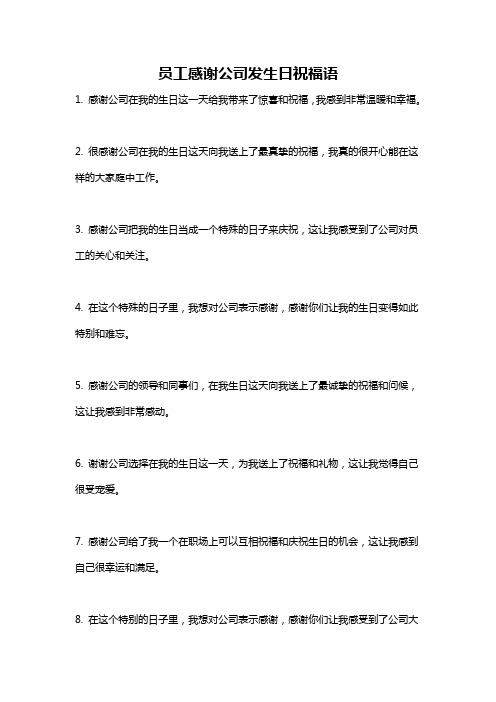 员工感谢公司发生日祝福语

1. 感谢公司在我的生日这一天给我带来了惊喜和祝福，我感到非常温暖和幸福。

2. 很感谢公司在我的生日这天向我送上了最真挚的祝福，我真的很开心能在这样的大家庭中工作。

3. 感谢公司把我的生日当成一个特殊的日子来庆祝，这让我感受到了公司对员工的关心和关注。

4. 在这个特殊的日子里，我想对公司表示感谢，感谢你们让我的生日变得如此特别和难忘。

5. 感谢公司的领导和同事们，在我生日这天向我送上了最诚挚的祝福和问候，这让我感到非常感动。

6. 谢谢公司选择在我的生日这一天，为我送上了祝福和礼物，这让我觉得自己很受宠爱。

7. 感谢公司给了我一个在职场上可以互相祝福和庆祝生日的机会，这让我感到自己很幸运和满足。

8. 在这个特别的日子里，我想对公司表示感谢，感谢你们让我感受到了公司大